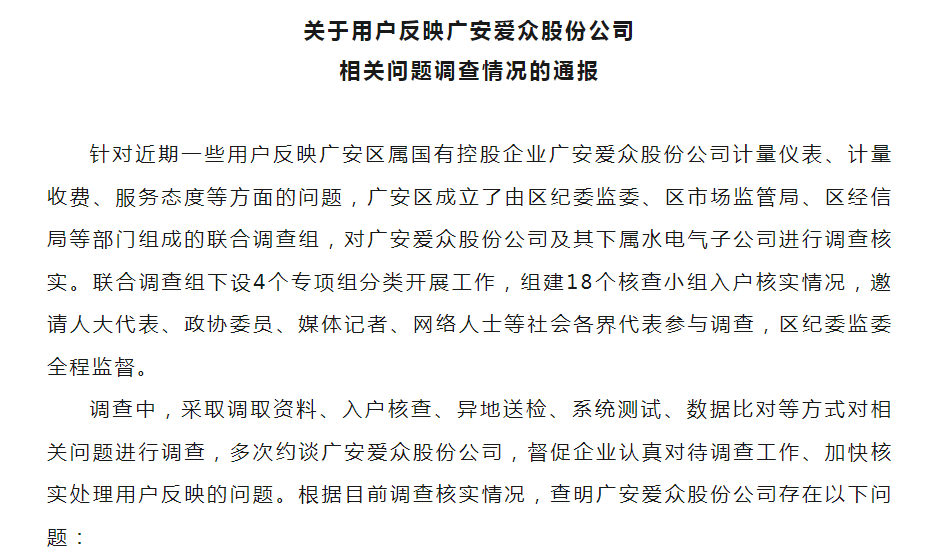 关于用户反映广安爱众股份公司
相关问题调查情况的通报

针对近期一些用户反映广安区属国有控股企业广安爱众股份公司计量仪表、计量收费、服务态度等方面的问题，广安区成立了由区纪委监委、区市场监管局、区经信局等部门组成的联合调查组，对广安爱众股份公司及其下属水电气子公司进行调查核实。联合调查组下设4个专项组分类开展工作，组建18个核查小组入户核实情况，邀请人大代表、政协委员、媒体记者、网络人士等社会各界代表参与调查，区纪委监委全程监督。

调查中，采取调取资料、入户核查、异地送检、系统测试、数据比对等方式对相关问题进行调查，多次约谈广安爱众股份公司，督促企业认真对待调查工作、加快核实处理用户反映的问题。根据目前调查核实情况，查明广安爱众股份公司存在以下问题：